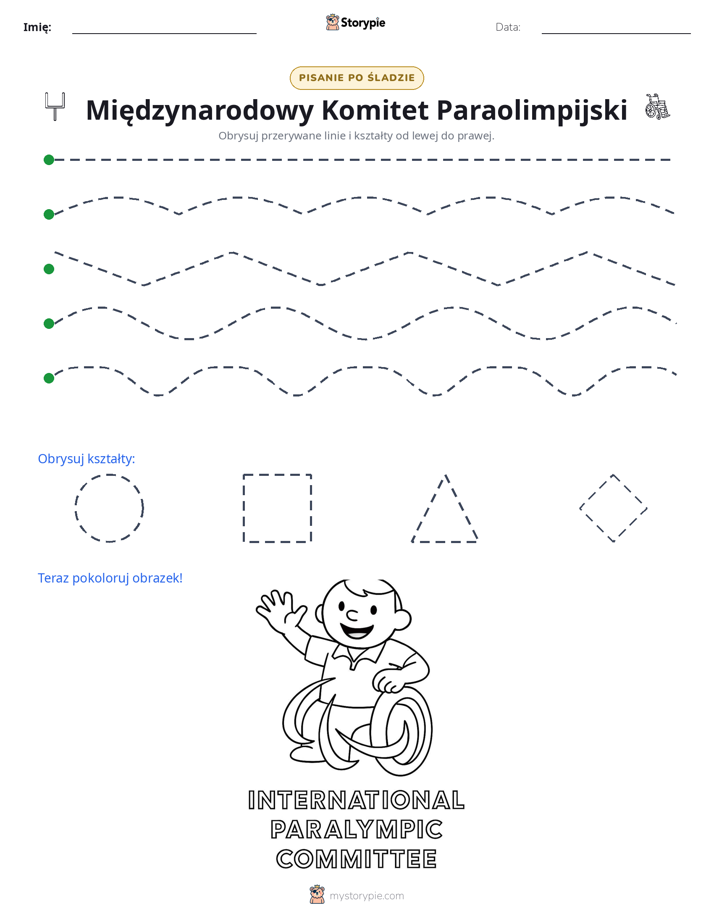 Imię: ____ Storypie Data: ____

PISANIE PO ŚLADZIE

Międzynarodowy Komitet Paraolimpijski

Obrysuj przerywane linie i kształty od lewej do prawej.

Obrysuj kształty:

Teraz pokoloruj obrazek!

INTERNATIONAL
PARALYMPIC
COMMITTEE

mystorypie.com